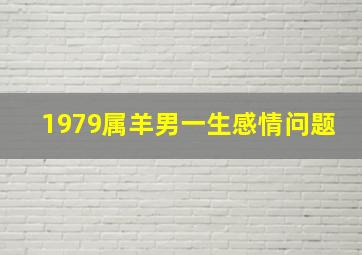 1979属羊男一生感情问题